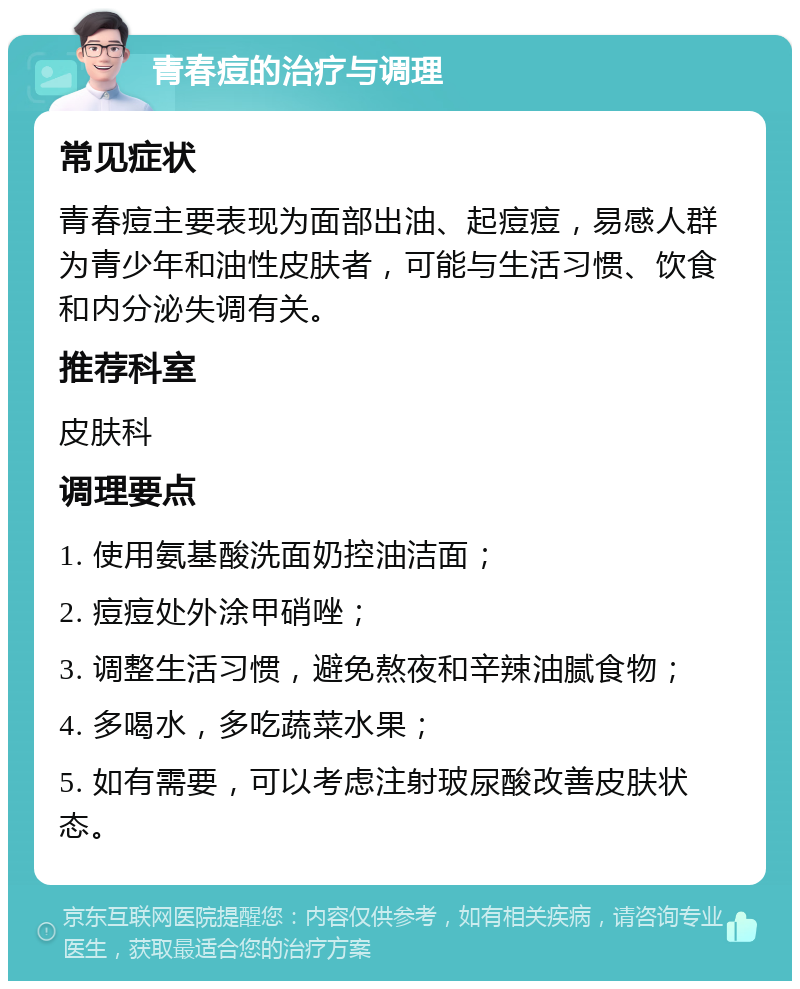 青春痘的治疗与调理

常见症状

青春痘主要表现为面部出油、起痘痘，易感人群为青少年和油性皮肤者，可能与生活习惯、饮食和内分泌失调有关。

推荐科室

皮肤科

调理要点

1. 使用氨基酸洗面奶控油洁面；

2. 痘痘处外涂甲硝唑；

3. 调整生活习惯，避免熬夜和辛辣油腻食物；

4. 多喝水，多吃蔬菜水果；

5. 如有需要，可以考虑注射玻尿酸改善皮肤状态。

京东互联网医院提醒您：内容仅供参考，如有相关疾病，请咨询专业医生，获取最适合您的治疗方案